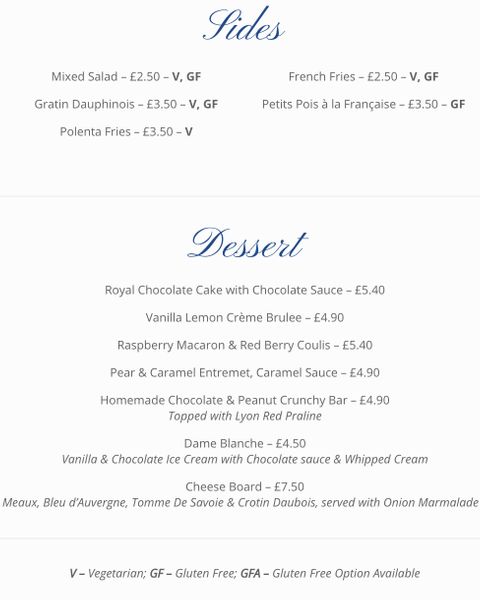 Sides

Mixed Salad – £2.50 – V, GF

Gratin Dauphinois – £3.50 – V, GF

Polenta Fries – £3.50 – V

French Fries – £2.50 – V, GF

Petits Pois à la Française – £3.50 – GF

Dessert

Royal Chocolate Cake with Chocolate Sauce – £5.40

Vanilla Lemon Crème Brulee – £4.90

Raspberry Macaron & Red Berry Coulis – £5.40

Pear & Caramel Entremet, Caramel Sauce – £4.90

Homemade Chocolate & Peanut Crunchy Bar – £4.90
Topped with Lyon Red Praline

Dame Blanche – £4.50
Vanilla & Chocolate Ice Cream with Chocolate sauce & Whipped Cream

Cheese Board – £7.50
Meaux, Bleu d'Auvergne, Tomme De Savoie & Crotin Daubois, served with Onion Marmalade

V – Vegetarian; GF – Gluten Free; GFA – Gluten Free Option Available